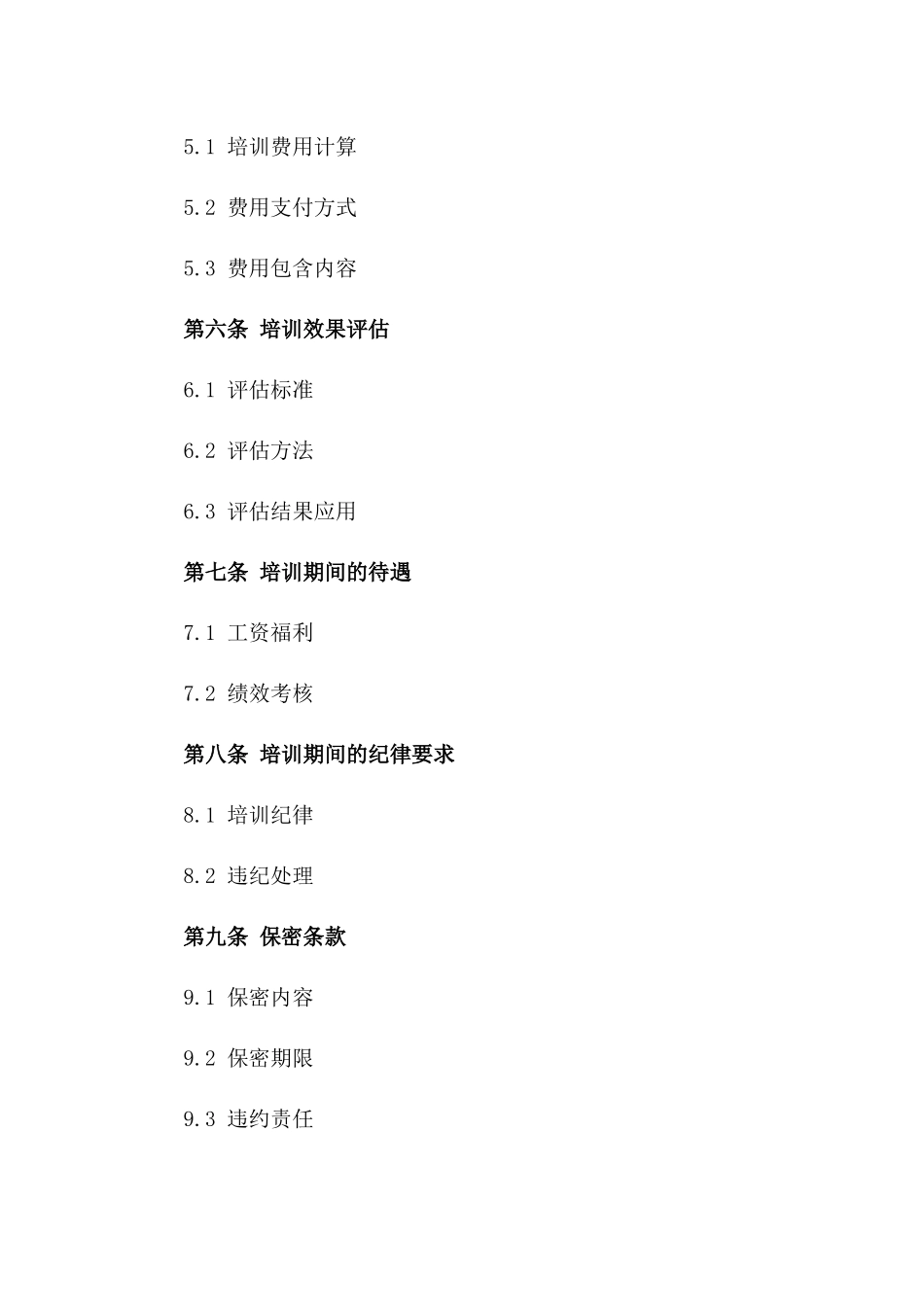 5.1 培训费用计算

5.2 费用支付方式

5.3 费用包含内容

第六条 培训效果评估

6.1 评估标准

6.2 评估方法

6.3 评估结果应用

第七条 培训期间的待遇

7.1 工资福利

7.2 绩效考核

第八条 培训期间的纪律要求

8.1 培训纪律

8.2 违纪处理

第九条 保密条款

9.1 保密内容

9.2 保密期限

9.3 违约责任